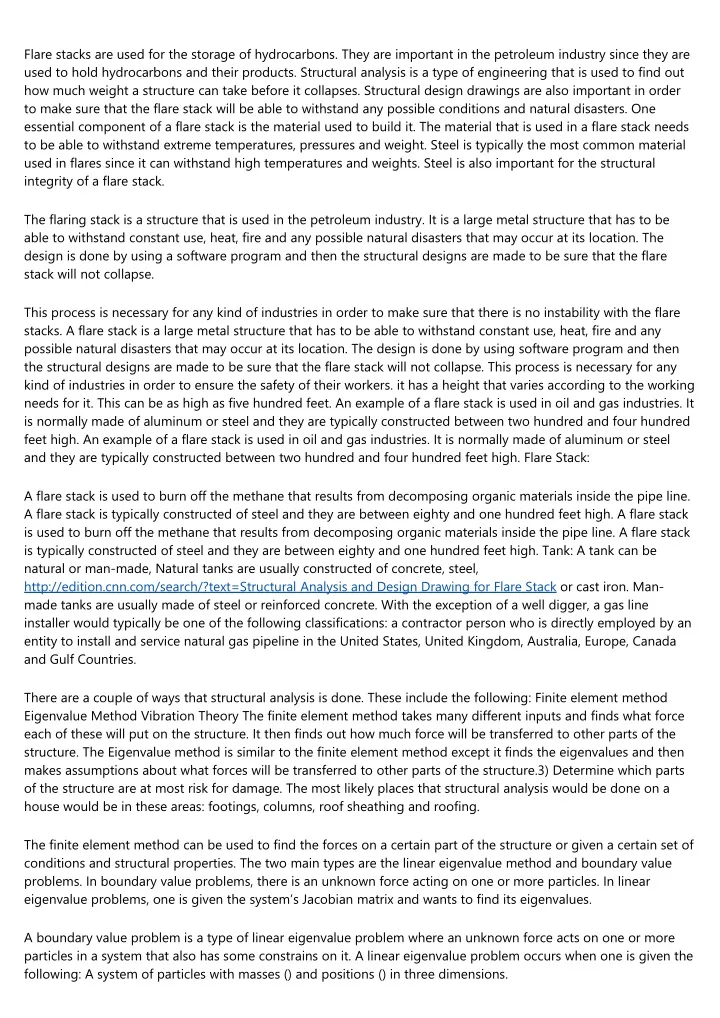 Flare stacks are used for the storage of hydrocarbons. They are important in the petroleum industry since they are used to hold hydrocarbons and their products. Structural analysis is a type of engineering that is used to find out how much weight a structure can take before it collapses. Structural design drawings are also important in order to make sure that the flare stack will be able to withstand any possible conditions and natural disasters. One essential component of a flare stack is the material used to build it. The material that is used in a flare stack needs to be able to withstand extreme temperatures, pressures and weight. Steel is typically the most common material used in flares since it can withstand high temperatures and weights. Steel is also important for the structural integrity of a flare stack.

The flaring stack is a structure that is used in the petroleum industry. It is a large metal structure that has to be able to withstand constant use, heat, fire and any possible natural disasters that may occur at its location. The design is done by using a software program and then the structural designs are made to be sure that the flare stack will not collapse.

This process is necessary for any kind of industries in order to make sure that there is no instability with the flare stacks. A flare stack is a large metal structure that has to be able to withstand constant use, heat, fire and any possible natural disasters that may occur at its location. The design is done by using software program and then the structural designs are made to be sure that the flare stack will not collapse. This process is necessary for any kind of industries in order to ensure the safety of their workers. it has a height that varies according to the working needs for it. This can be as high as five hundred feet. An example of a flare stack is used in oil and gas industries. It is normally made of aluminum or steel and they are typically constructed between two hundred and four hundred feet high. An example of a flare stack is used in oil and gas industries. It is normally made of aluminum or steel and they are typically constructed between two hundred and four hundred feet high. Flare Stack:

A flare stack is used to burn off the methane that results from decomposing organic materials inside the pipe line. A flare stack is typically constructed of steel and they are between eighty and one hundred feet high. A flare stack is used to burn off the methane that results from decomposing organic materials inside the pipe line. A flare stack is typically constructed of steel and they are between eighty and one hundred feet high. Tank: A tank can be natural or man-made, Natural tanks are usually constructed of concrete, steel, http://edition.cnn.com/search/?text=Structural Analysis and Design Drawing for Flare Stack or cast iron. Man-made tanks are usually made of steel or reinforced concrete. With the exception of a well digger, a gas line installer would typically be one of the following classifications: a contractor person who is directly employed by an entity to install and service natural gas pipeline in the United States, United Kingdom, Australia, Europe, Canada and Gulf Countries.

There are a couple of ways that structural analysis is done. These include the following: Finite element method Eigenvalue Method Vibration Theory The finite element method takes many different inputs and finds what force each of these will put on the structure. It then finds out how much force will be transferred to other parts of the structure. The Eigenvalue method is similar to the finite element method except it finds the eigenvalues and then makes assumptions about what forces will be transferred to other parts of the structure.3) Determine which parts of the structure are at most risk for damage. The most likely places that structural analysis would be done on a house would be in these areas: footings, columns, roof sheathing and roofing.

The finite element method can be used to find the forces on a certain part of the structure or given a certain set of conditions and structural properties. The two main types are the linear eigenvalue method and boundary value problems. In boundary value problems, there is an unknown force acting on one or more particles. In linear eigenvalue problems, one is given the system's Jacobian matrix and wants to find its eigenvalues.

A boundary value problem is a type of linear eigenvalue problem where an unknown force acts on one or more particles in a system that also has some constrains on it. A linear eigenvalue problem occurs when one is given the following: A system of particles with masses () and positions () in three dimensions.